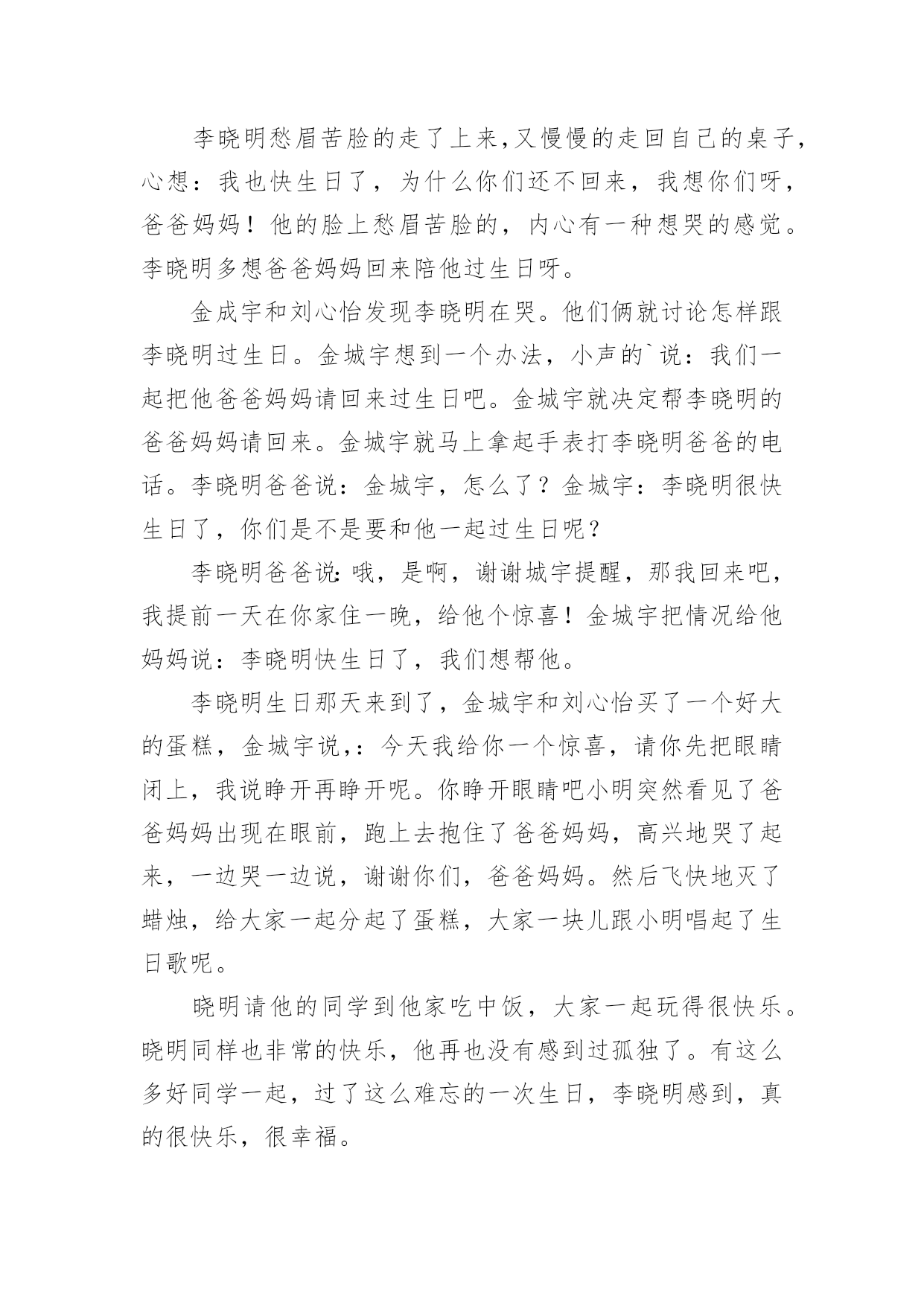 李晓明愁眉苦脸的走了上来,又慢慢的走回自己的桌子,心想：我也快生日了，为什么你们还不回来，我想你们呀，爸爸妈妈！他的脸上愁眉苦脸的，内心有一种想哭的感觉。李晓明多想爸爸妈妈回来陪他过生日呀。

金成宇和刘心怡发现李晓明在哭。他们俩就讨论怎样跟李晓明过生日。金城宇想到一个办法，小声的`说：我们一起把他爸爸妈妈请回来过生日吧。金城宇就决定帮李晓明的爸爸妈妈请回来。金城宇就马上拿起手表打李晓明爸爸的电话。李晓明爸爸说：金城宇，怎么了？金城宇：李晓明很快生日了，你们是不是要和他一起过生日呢？

李晓明爸爸说:哦，是啊，谢谢城宇提醒，那我回来吧，我提前一天在你家住一晚，给他个惊喜！金城宇把情况给他妈妈说：李晓明快生日了，我们想帮他。

李晓明生日那天来到了，金城宇和刘心怡买了一个好大的蛋糕，金城宇说,：今天我给你一个惊喜，请你先把眼睛闭上，我说睁开再睁开呢。你睁开眼睛吧小明突然看见了爸爸妈妈出现在眼前，跑上去抱住了爸爸妈妈，高兴地哭了起来，一边哭一边说，谢谢你们，爸爸妈妈。然后飞快地灭了蜡烛，给大家一起分起了蛋糕，大家一块儿跟小明唱起了生日歌呢。

晓明请他的同学到他家吃中饭，大家一起玩得很快乐。晓明同样也非常的快乐，他再也没有感到过孤独了。有这么多好同学一起，过了这么难忘的一次生日，李晓明感到，真的很快乐，很幸福。